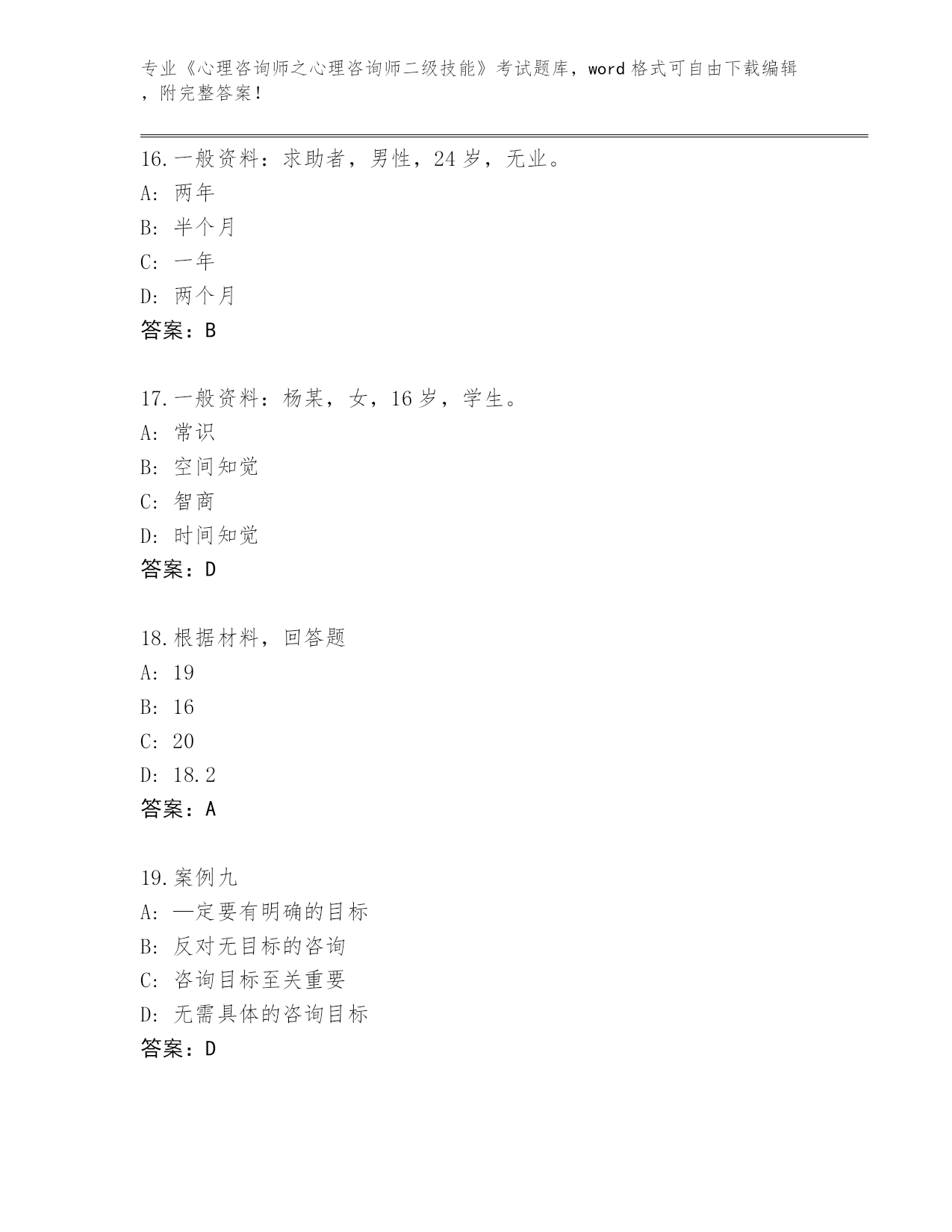 专业《心理咨询师之心理咨询师二级技能》考试题库，word 格式可自由下载编辑，附完整答案！

16. 一般资料：求助者，男性，24 岁，无业。
A: 两年
B: 半个月
C: 一年
D: 两个月
答案：B

17. 一般资料：杨某，女，16 岁，学生。
A: 常识
B: 空间知觉
C: 智商
D: 时间知觉
答案：D

18. 根据材料，回答题
A: 19
B: 16
C: 20
D: 18.2
答案：A

19. 案例九
A: —定要有明确的目标
B: 反对无目标的咨询
C: 咨询目标至关重要
D: 无需具体的咨询目标
答案：D